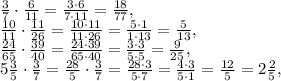 $\frac{3}{7} \cdot \frac{6}{11} = \frac{3 \cdot 6}{7 \cdot 11} = \frac{18}{77}$,
$\frac{10}{11} \cdot \frac{11}{26} = \frac{10 \cdot 11}{11 \cdot 26} = \frac{5 \cdot 1}{1 \cdot 13} = \frac{5}{13}$,
$\frac{24}{65} \cdot \frac{39}{40} = \frac{24 \cdot 39}{65 \cdot 40} = \frac{3 \cdot 3}{5 \cdot 5} = \frac{9}{25}$,
$5\frac{3}{5} \cdot \frac{3}{7} = \frac{28}{5} \cdot \frac{3}{7} = \frac{28 \cdot 3}{5 \cdot 7} = \frac{4 \cdot 3}{5 \cdot 1} = \frac{12}{5} = 2\frac{2}{5}$,